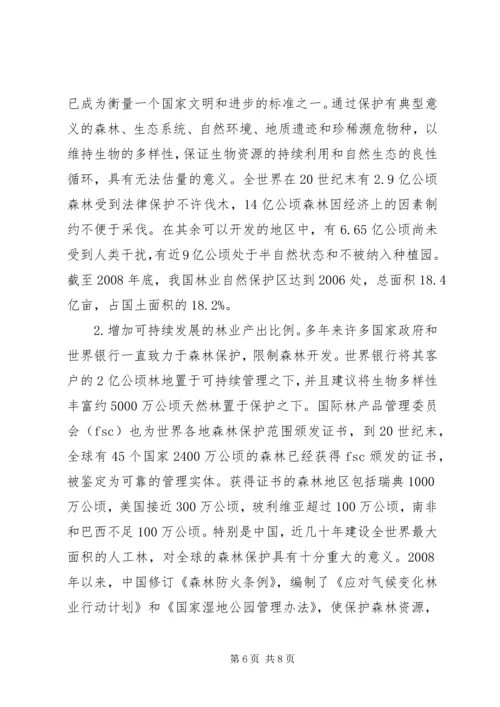 已成为衡量一个国家文明和进步的标准之一。通过保护有典型意义的森林、生态系统、自然环境、地质遗迹和珍稀濒危物种，以维持生物的多样性，保证生物资源的持续利用和自然生态的良性循环，具有无法估量的意义。全世界在20世纪末有2.9亿公顷森林受到法律保护不许伐木，14亿公顷森林因经济上的因素制约不便于采伐。在其余可以开发的地区中，有6.65亿公顷尚未受到人类干扰，有近9亿公顷处于半自然状态和不被纳入种植园。截至2008年底，我国林业自然保护区达到2006处，总面积18.4亿亩，占国土面积的18.2%。

2.增加可持续发展的林业产出比例。多年来许多国家政府和世界银行一直致力于森林保护，限制森林开发。世界银行将其客户的2亿公顷林地置于可持续管理之下，并且建议将生物多样性丰富约5000万公顷天然林置于保护之下。国际林产品管理委员会（fsc）也为世界各地森林保护范围颁发证书，到20世纪末，全球有45个国家2400万公顷的森林已经获得fsc颁发的证书，被鉴定为可靠的管理实体。获得证书的森林地区包括瑞典1000万公顷，美国接近300万公顷，玻利维亚超过100万公顷，南非和巴西不足100万公顷。特别是中国，近几十年建设全世界最大面积的人工林，对全球的森林保护具有十分重大的意义。2008年以来，中国修订《森林防火条例》，编制了《应对气候变化林业行动计划》和《国家湿地公园管理办法》，使保护森林资源，

第6页 共8页